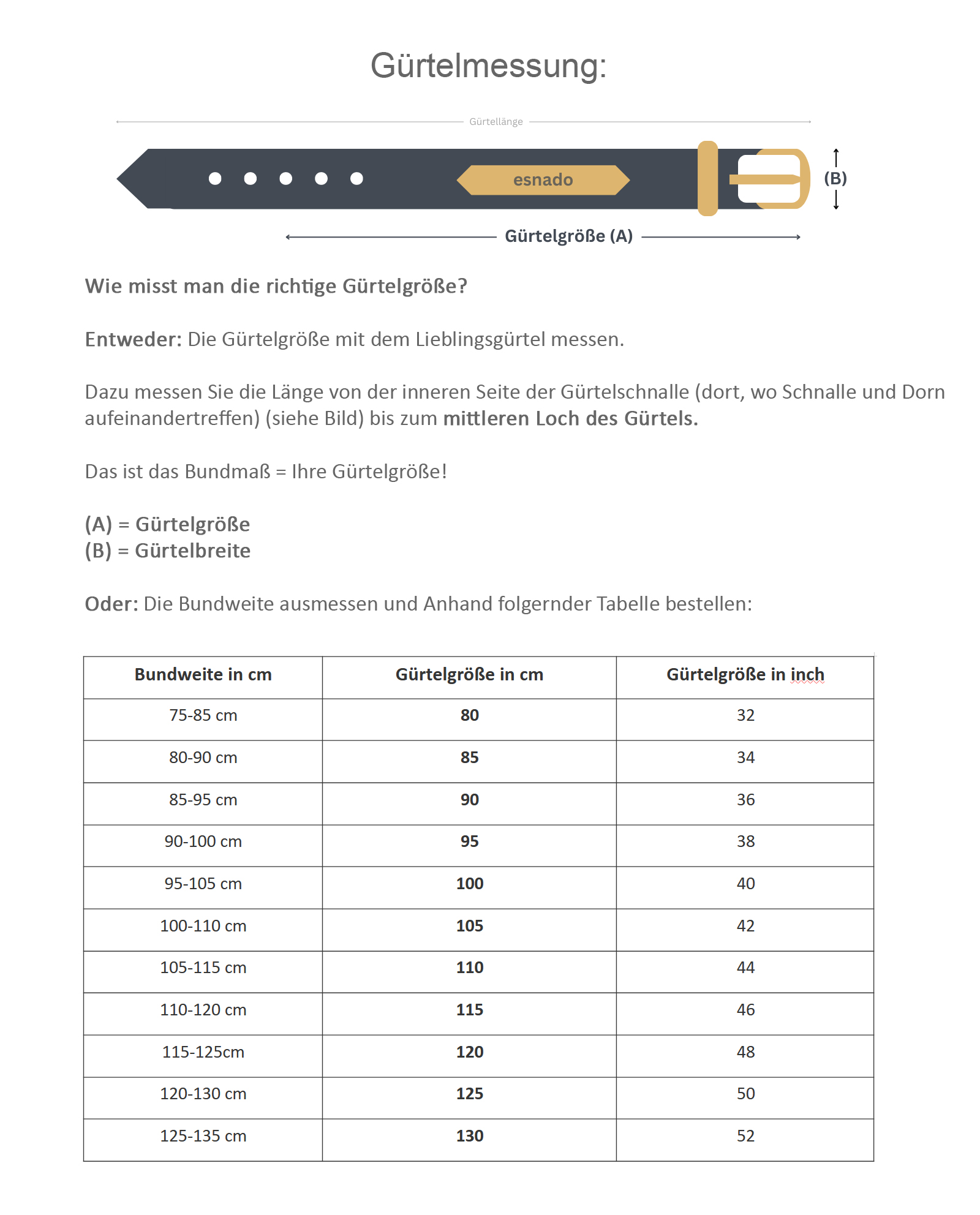 Gürtelmessung:

Gürtellänge

esnado

(B)

Gürtelgröße (A)

Wie misst man die richtige Gürtelgröße?

Entweder: Die Gürtelgröße mit dem Lieblingsgürtel messen.

Dazu messen Sie die Länge von der inneren Seite der Gürtelschnalle (dort, wo Schnalle und Dorn aufeinandertreffen) (siehe Bild) bis zum mittleren Loch des Gürtels.

Das ist das Bundmaß = Ihre Gürtelgröße!

(A) = Gürtelgröße
(B) = Gürtelbreite

Oder: Die Bundweite ausmessen und Anhand folgernder Tabelle bestellen:

| Bundweite in cm | Gürtelgröße in cm | Gürtelgröße in inch |
|---|---|---|
| 75-85 cm | 80 | 32 |
| 80-90 cm | 85 | 34 |
| 85-95 cm | 90 | 36 |
| 90-100 cm | 95 | 38 |
| 95-105 cm | 100 | 40 |
| 100-110 cm | 105 | 42 |
| 105-115 cm | 110 | 44 |
| 110-120 cm | 115 | 46 |
| 115-125cm | 120 | 48 |
| 120-130 cm | 125 | 50 |
| 125-135 cm | 130 | 52 |